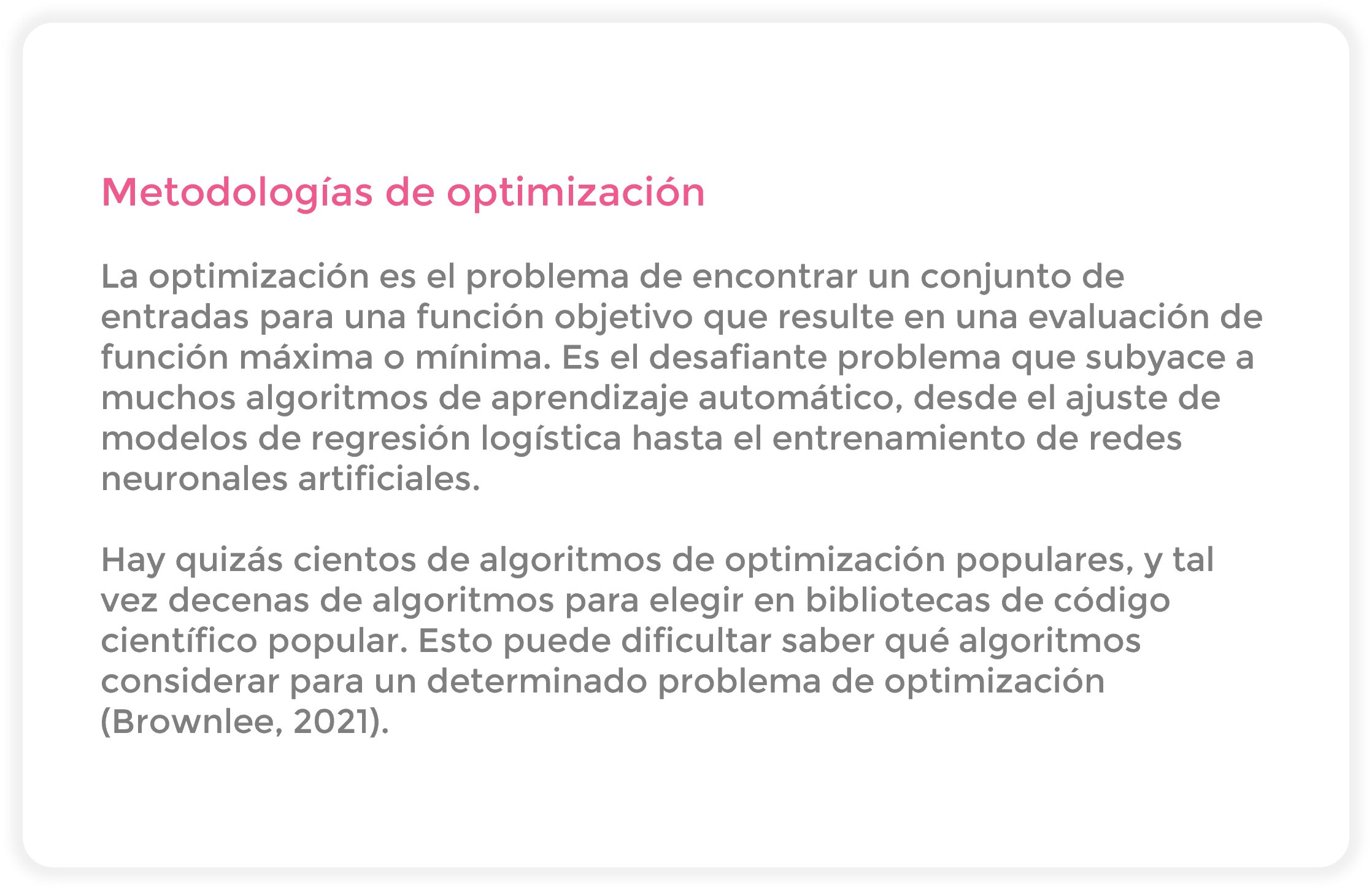 Metodologías de optimización

La optimización es el problema de encontrar un conjunto de entradas para una función objetivo que resulte en una evaluación de función máxima o mínima. Es el desafiante problema que subyace a muchos algoritmos de aprendizaje automático, desde el ajuste de modelos de regresión logística hasta el entrenamiento de redes neuronales artificiales.

Hay quizás cientos de algoritmos de optimización populares, y tal vez decenas de algoritmos para elegir en bibliotecas de código científico popular. Esto puede dificultar saber qué algoritmos considerar para un determinado problema de optimización (Brownlee, 2021).